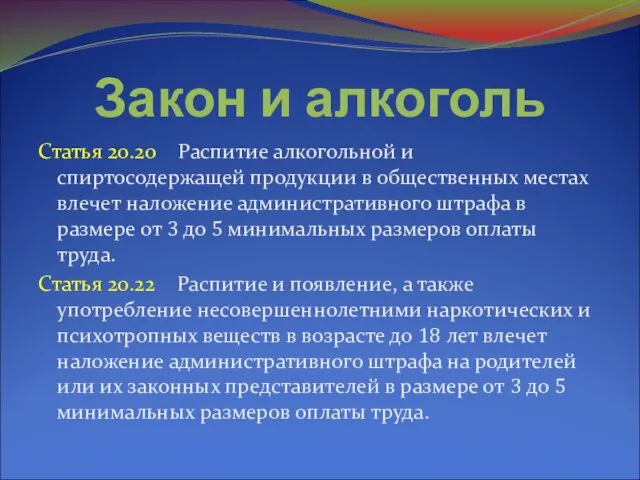 Закон и алкоголь

Статья 20.20 Распитие алкогольной и спиртосодержащей продукции в общественных местах влечет наложение административного штрафа в размере от 3 до 5 минимальных размеров оплаты труда.

Статья 20.22 Распитие и появление, а также употребление несовершеннолетними наркотических и психотропных веществ в возрасте до 18 лет влечет наложение административного штрафа на родителей или их законных представителей в размере от 3 до 5 минимальных размеров оплаты труда.